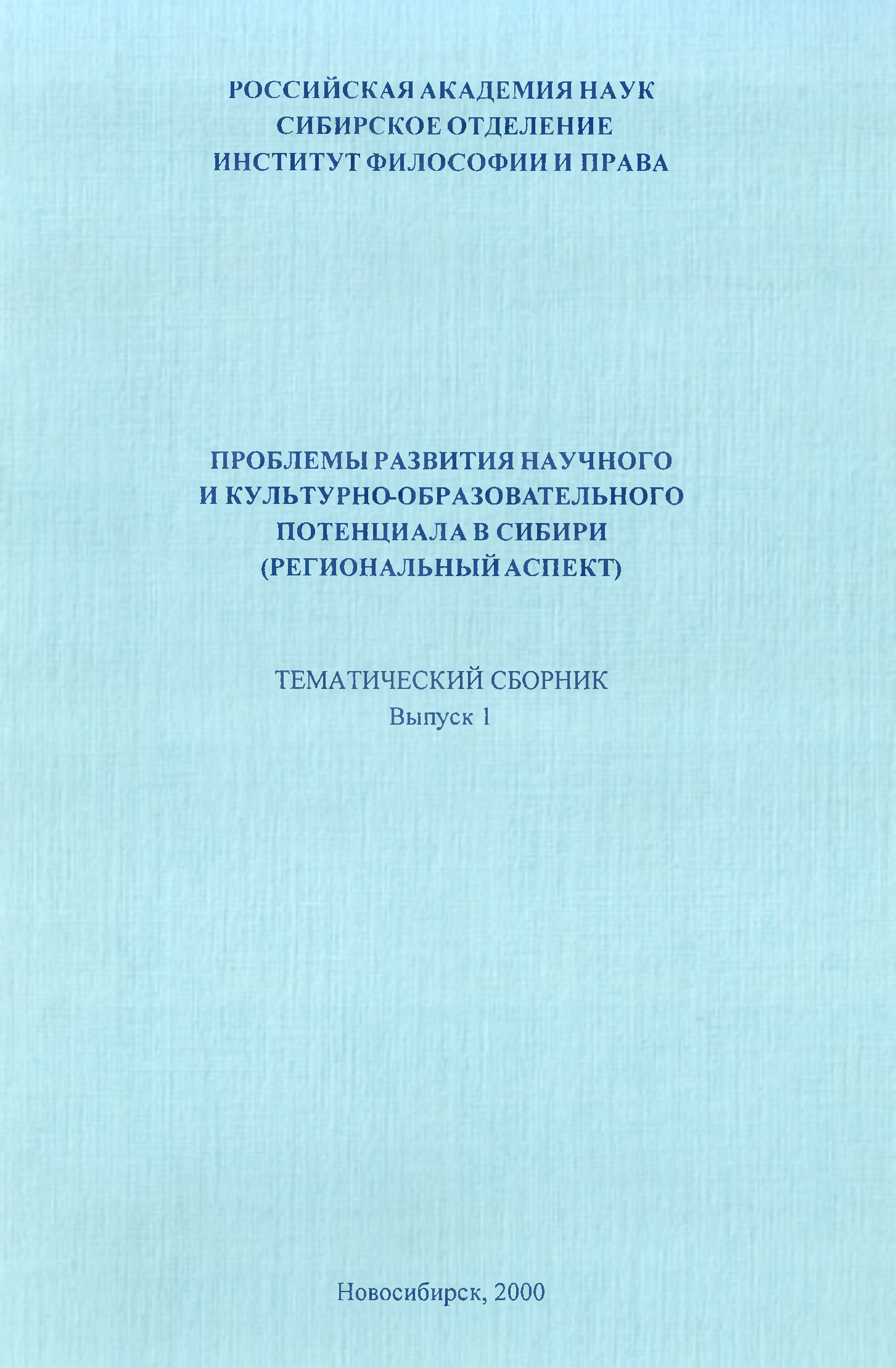 РОССИЙСКАЯ АКАДЕМИЯ НАУК
СИБИРСКОЕ ОТДЕЛЕНИЕ
ИНСТИТУТ ФИЛОСОФИИ И ПРАВА

ПРОБЛЕМЫ РАЗВИТИЯ НАУЧНОГО
И КУЛЬТУРНО-ОБРАЗОВАТЕЛЬНОГО
ПОТЕНЦИАЛА В СИБИРИ
(РЕГИОНАЛЬНЫЙ АСПЕКТ)

ТЕМАТИЧЕСКИЙ СБОРНИК
Выпуск 1

Новосибирск, 2000